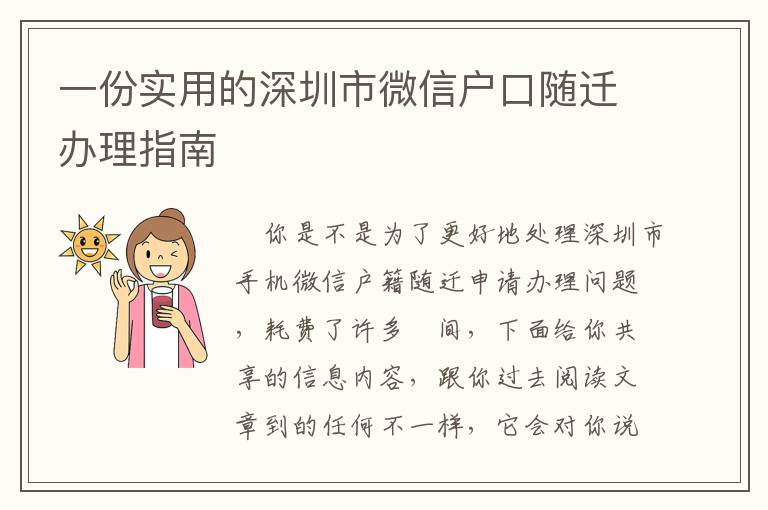 一份实用的深圳市微信户口随迁办理指南

你是不是为了更好地处理深圳市手机微信户籍随迁申请办理问题，耗费了许多　间，下面给你共享的信息内容，跟你过去阅读文章到的任何不一样，它会对你说